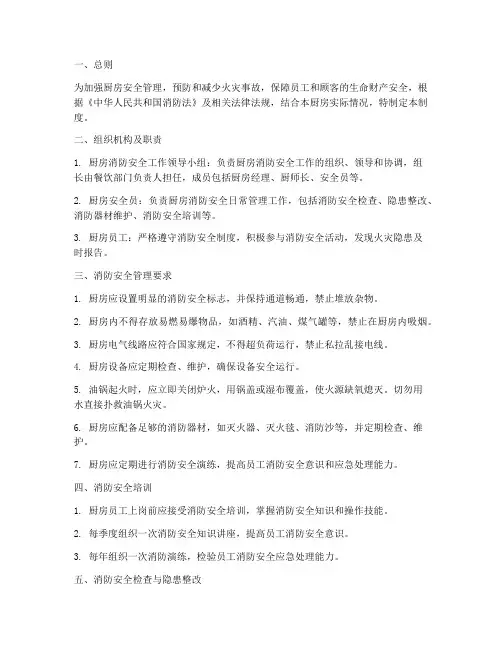 一、总则

为加强厨房安全管理，预防和减少火灾事故，保障员工和顾客的生命财产安全，根据《中华人民共和国消防法》及相关法律法规，结合本厨房实际情况，特制定本制度。

二、组织机构及职责

1. 厨房消防安全工作领导小组：负责厨房消防安全工作的组织、领导和协调，组长由餐饮部门负责人担任，成员包括厨房经理、厨师长、安全员等。

2. 厨房安全员：负责厨房消防安全日常管理工作，包括消防安全检查、隐患整改、消防器材维护、消防安全培训等。

3. 厨房员工：严格遵守消防安全制度，积极参与消防安全活动，发现火灾隐患及时报告。

三、消防安全管理要求

1. 厨房应设置明显的消防安全标志，并保持通道畅通，禁止堆放杂物。

2. 厨房内不得存放易燃易爆物品，如酒精、汽油、煤气罐等，禁止在厨房内吸烟。

3. 厨房电气线路应符合国家规定，不得超负荷运行，禁止私拉乱接电线。

4. 厨房设备应定期检查、维护，确保设备安全运行。

5. 油锅起火时，应立即关闭炉火，用锅盖或湿布覆盖，使火源缺氧熄灭。切勿用水直接扑救油锅火灾。

6. 厨房应配备足够的消防器材，如灭火器、灭火毯、消防沙等，并定期检查、维护。

7. 厨房应定期进行消防安全演练，提高员工消防安全意识和应急处理能力。

四、消防安全培训

1. 厨房员工上岗前应接受消防安全培训，掌握消防安全知识和操作技能。

2. 每季度组织一次消防安全知识讲座，提高员工消防安全意识。

3. 每年组织一次消防演练，检验员工消防安全应急处理能力。

五、消防安全检查与隐患整改